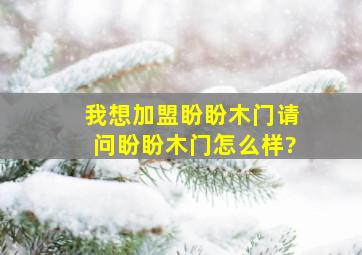 我想加盟盼盼木门请问盼盼木门怎么样?